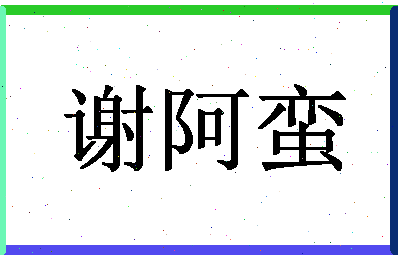 谢阿蛮